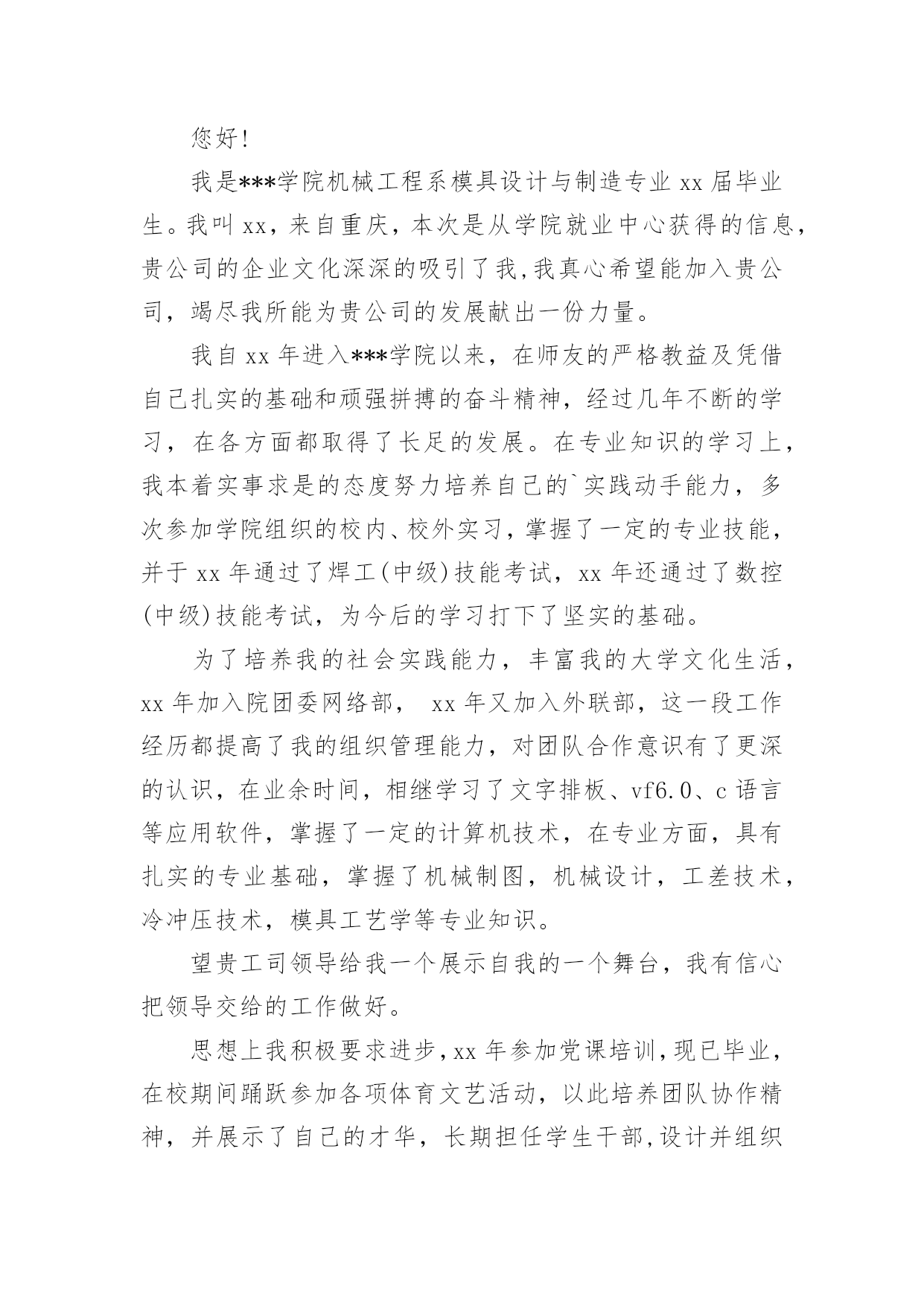 您好!

我是***学院机械工程系模具设计与制造专业 xx 届毕业生。我叫 xx，来自重庆，本次是从学院就业中心获得的信息，贵公司的企业文化深深的吸引了我,我真心希望能加入贵公司，竭尽我所能为贵公司的发展献出一份力量。

我自 xx 年进入***学院以来，在师友的严格教益及凭借自己扎实的基础和顽强拼搏的奋斗精神，经过几年不断的学习，在各方面都取得了长足的发展。在专业知识的学习上，我本着实事求是的态度努力培养自己的`实践动手能力，多次参加学院组织的校内、校外实习，掌握了一定的专业技能，并于 xx 年通过了焊工(中级)技能考试，xx 年还通过了数控(中级)技能考试，为今后的学习打下了坚实的基础。

为了培养我的社会实践能力，丰富我的大学文化生活，xx 年加入院团委网络部， xx 年又加入外联部，这一段工作经历都提高了我的组织管理能力，对团队合作意识有了更深的认识，在业余时间，相继学习了文字排板、vf6.0、c 语言等应用软件，掌握了一定的计算机技术，在专业方面，具有扎实的专业基础，掌握了机械制图，机械设计，工差技术，冷冲压技术，模具工艺学等专业知识。

望贵工司领导给我一个展示自我的一个舞台，我有信心把领导交给的工作做好。

思想上我积极要求进步,xx 年参加党课培训,现已毕业，在校期间踊跃参加各项体育文艺活动，以此培养团队协作精神，并展示了自己的才华，长期担任学生干部,设计并组织